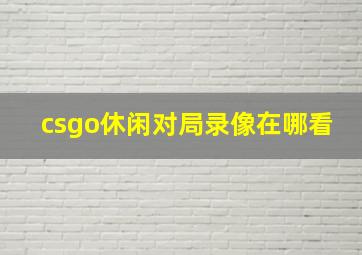 csgo休闲对局录像在哪看